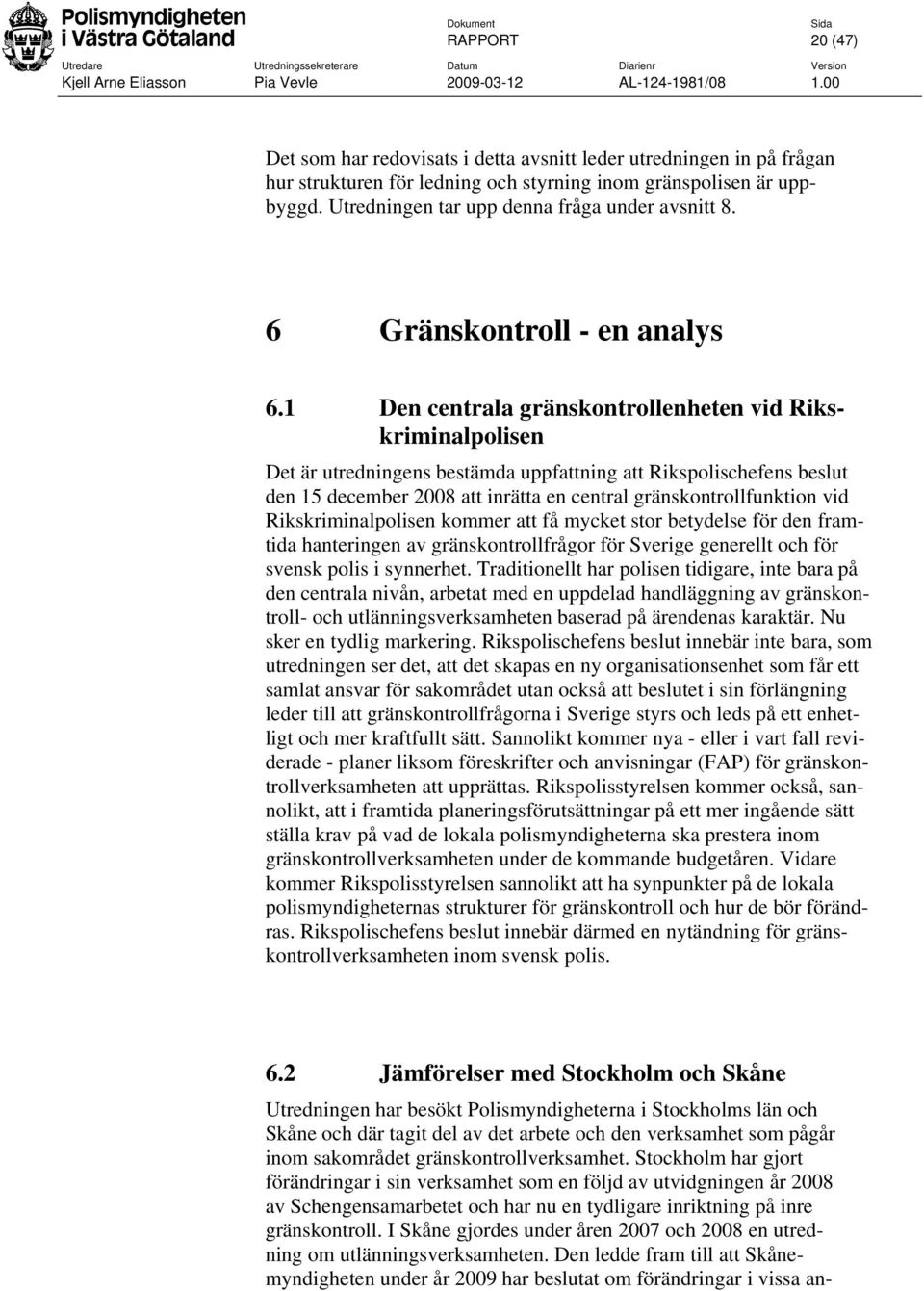 Polismyndigheten i Västra Götaland

Dokument
RAPPORT

Sida
20 (47)

Utredare
Kjell Arne Eliasson

Utredningssekreterare
Pia Vevle

Datum
2009-03-12

Diarienr
AL-124-1981/08

Version
1.00

Det som har redovisats i detta avsnitt leder utredningen in på frågan hur strukturen för ledning och styrning inom gränspolisen är uppbyggd. Utredningen tar upp denna fråga under avsnitt 8.

6 Gränskontroll - en analys

6.1 Den centrala gränskontrollenheten vid Rikskriminalpolisen

Det är utredningens bestämda uppfattning att Rikspolischefens beslut den 15 december 2008 att inrätta en central gränskontrollfunktion vid Rikskriminalpolisen kommer att få mycket stor betydelse för den framtida hanteringen av gränskontrollfrågor för Sverige generellt och för svensk polis i synnerhet. Traditionellt har polisen tidigare, inte bara på den centrala nivån, arbetat med en uppdelad handläggning av gränskontroll- och utlänningsverksamheten baserad på ärendenas karaktär. Nu sker en tydlig markering. Rikspolischefens beslut innebär inte bara, som utredningen ser det, att det skapas en ny organisationsenhet som får ett samlat ansvar för sakområdet utan också att beslutet i sin förlängning leder till att gränskontrollfrågorna i Sverige styrs och leds på ett enhetligt och mer kraftfullt sätt. Sannolikt kommer nya - eller i vart fall reviderade - planer liksom föreskrifter och anvisningar (FAP) för gränskontrollverksamheten att upprättas. Rikspolisstyrelsen kommer också, sannolikt, att i framtida planeringsförutsättningar på ett mer ingående sätt ställa krav på vad de lokala polismyndigheterna ska prestera inom gränskontrollverksamheten under de kommande budgetåren. Vidare kommer Rikspolisstyrelsen sannolikt att ha synpunkter på de lokala polismyndigheternas strukturer för gränskontroll och hur de bör förändras. Rikspolischefens beslut innebär därmed en nytändning för gränskontrollverksamheten inom svensk polis.

6.2 Jämförelser med Stockholm och Skåne

Utredningen har besökt Polismyndigheterna i Stockholms län och Skåne och där tagit del av det arbete och den verksamhet som pågår inom sakområdet gränskontrollverksamhet. Stockholm har gjort förändringar i sin verksamhet som en följd av utvidgningen år 2008 av Schengensamarbetet och har nu en tydligare inriktning på inre gränskontroll. I Skåne gjordes under åren 2007 och 2008 en utredning om utlänningsverksamheten. Den ledde fram till att Skånemyndigheten under år 2009 har beslutat om förändringar i vissa an-